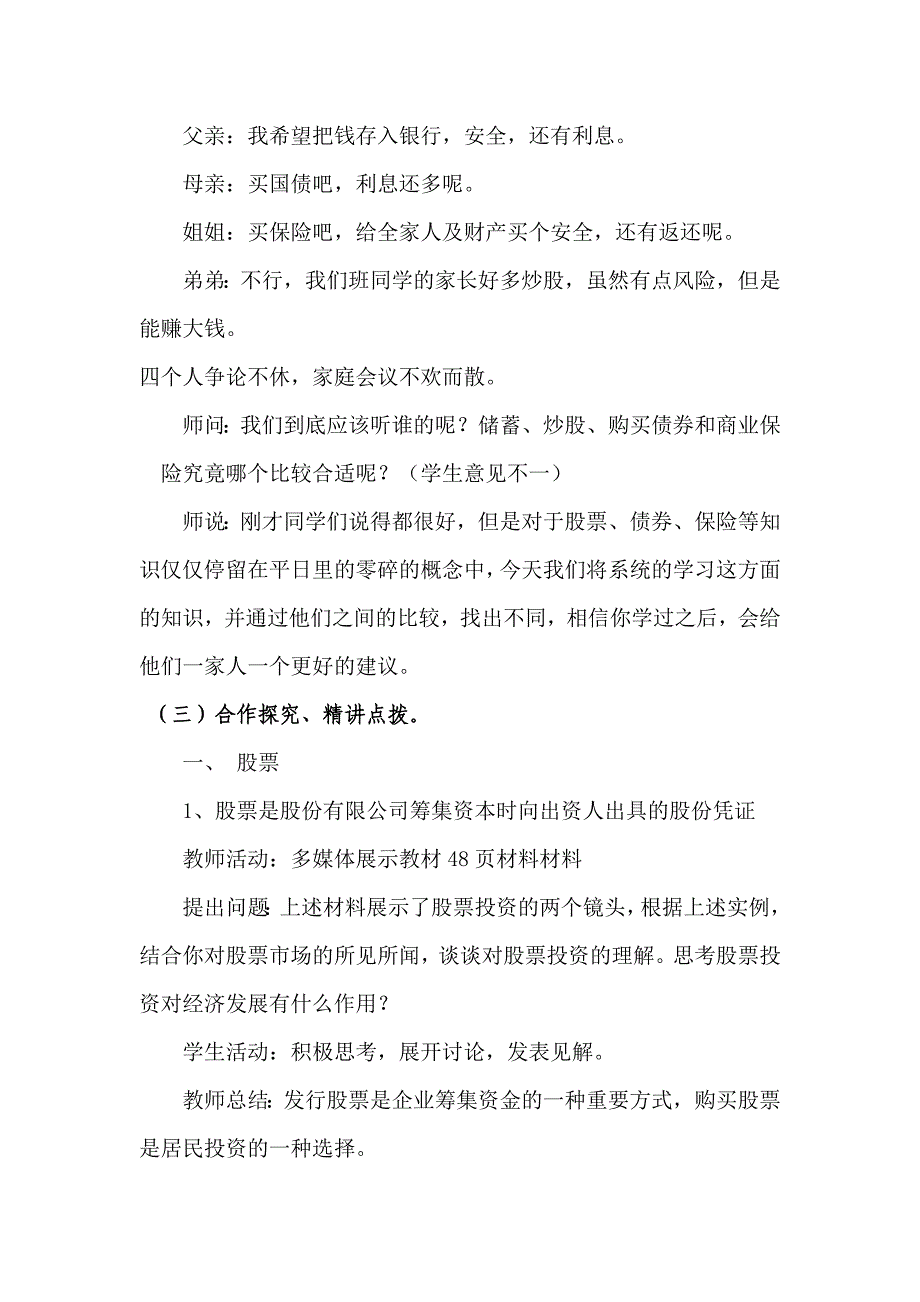 父亲：我希望把钱存入银行，安全，还有利息。

母亲：买国债吧，利息还多呢。

姐姐：买保险吧，给全家人及财产买个安全，还有返还呢。

弟弟：不行，我们班同学的家长好多炒股，虽然有点风险，但是能赚大钱。

四个人争论不休，家庭会议不欢而散。

师问：我们到底应该听谁的呢？储蓄、炒股、购买债券和商业保险究竟哪个比较合适呢？（学生意见不一）

师说：刚才同学们说得都很好，但是对于股票、债券、保险等知识仅仅停留在平日里的零碎的概念中，今天我们将系统的学习这方面的知识，并通过他们之间的比较，找出不同，相信你学过之后，会给他们一家人一个更好的建议。

（三）合作探究、精讲点拨。

一、 股票

1、股票是股份有限公司筹集资本时向出资人出具的股份凭证

教师活动：多媒体展示教材 48 页材料材料

提出问题 上述材料展示了股票投资的两个镜头，根据上述实例，结合你对股票市场的所见所闻，谈谈对股票投资的理解。思考股票投资对经济发展有什么作用？

学生活动：积极思考，展开讨论，发表见解。

教师总结：发行股票是企业筹集资金的一种重要方式，购买股票是居民投资的一种选择。